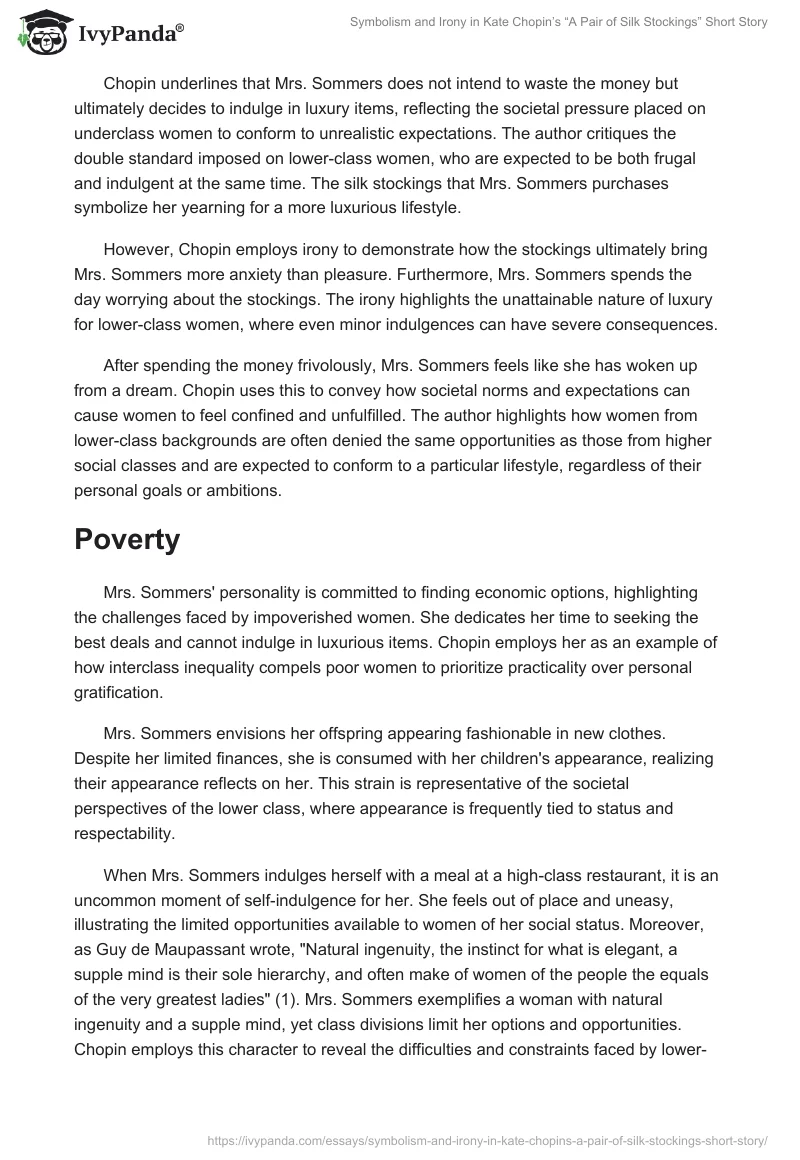 IvyPanda®

Symbolism and Irony in Kate Chopin's "A Pair of Silk Stockings" Short Story

Chopin underlines that Mrs. Sommers does not intend to waste the money but ultimately decides to indulge in luxury items, reflecting the societal pressure placed on underclass women to conform to unrealistic expectations. The author critiques the double standard imposed on lower-class women, who are expected to be both frugal and indulgent at the same time. The silk stockings that Mrs. Sommers purchases symbolize her yearning for a more luxurious lifestyle.

However, Chopin employs irony to demonstrate how the stockings ultimately bring Mrs. Sommers more anxiety than pleasure. Furthermore, Mrs. Sommers spends the day worrying about the stockings. The irony highlights the unattainable nature of luxury for lower-class women, where even minor indulgences can have severe consequences.

After spending the money frivolously, Mrs. Sommers feels like she has woken up from a dream. Chopin uses this to convey how societal norms and expectations can cause women to feel confined and unfulfilled. The author highlights how women from lower-class backgrounds are often denied the same opportunities as those from higher social classes and are expected to conform to a particular lifestyle, regardless of their personal goals or ambitions.

Poverty

Mrs. Sommers' personality is committed to finding economic options, highlighting the challenges faced by impoverished women. She dedicates her time to seeking the best deals and cannot indulge in luxurious items. Chopin employs her as an example of how interclass inequality compels poor women to prioritize practicality over personal gratification.

Mrs. Sommers envisions her offspring appearing fashionable in new clothes. Despite her limited finances, she is consumed with her children's appearance, realizing their appearance reflects on her. This strain is representative of the societal perspectives of the lower class, where appearance is frequently tied to status and respectability.

When Mrs. Sommers indulges herself with a meal at a high-class restaurant, it is an uncommon moment of self-indulgence for her. She feels out of place and uneasy, illustrating the limited opportunities available to women of her social status. Moreover, as Guy de Maupassant wrote, "Natural ingenuity, the instinct for what is elegant, a supple mind is their sole hierarchy, and often make of women of the people the equals of the very greatest ladies" (1). Mrs. Sommers exemplifies a woman with natural ingenuity and a supple mind, yet class divisions limit her options and opportunities. Chopin employs this character to reveal the difficulties and constraints faced by lower-

https://ivypanda.com/essays/symbolism-and-irony-in-kate-chopins-a-pair-of-silk-stockings-short-story/